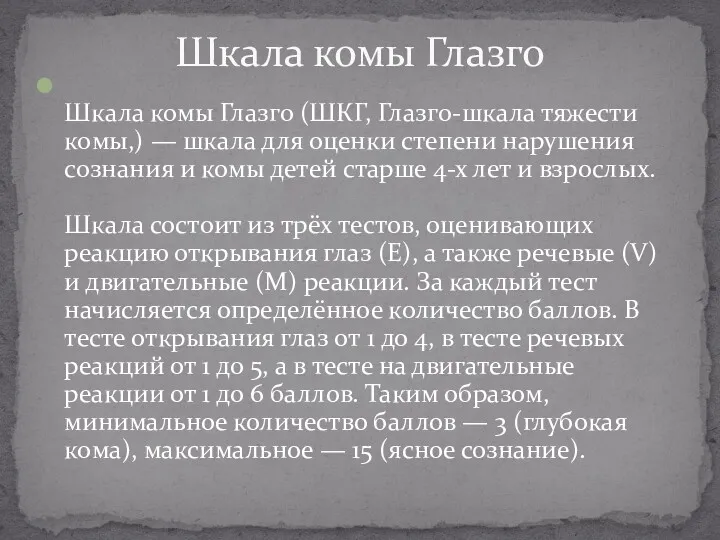 Шкала комы Глазго

Шкала комы Глазго (ШКГ, Глазго-шкала тяжести комы,) — шкала для оценки степени нарушения сознания и комы детей старше 4-х лет и взрослых.

Шкала состоит из трёх тестов, оценивающих реакцию открывания глаз (E), а также речевые (V) и двигательные (M) реакции. За каждый тест начисляется определённое количество баллов. В тесте открывания глаз от 1 до 4, в тесте речевых реакций от 1 до 5, а в тесте на двигательные реакции от 1 до 6 баллов. Таким образом, минимальное количество баллов — 3 (глубокая кома), максимальное — 15 (ясное сознание).